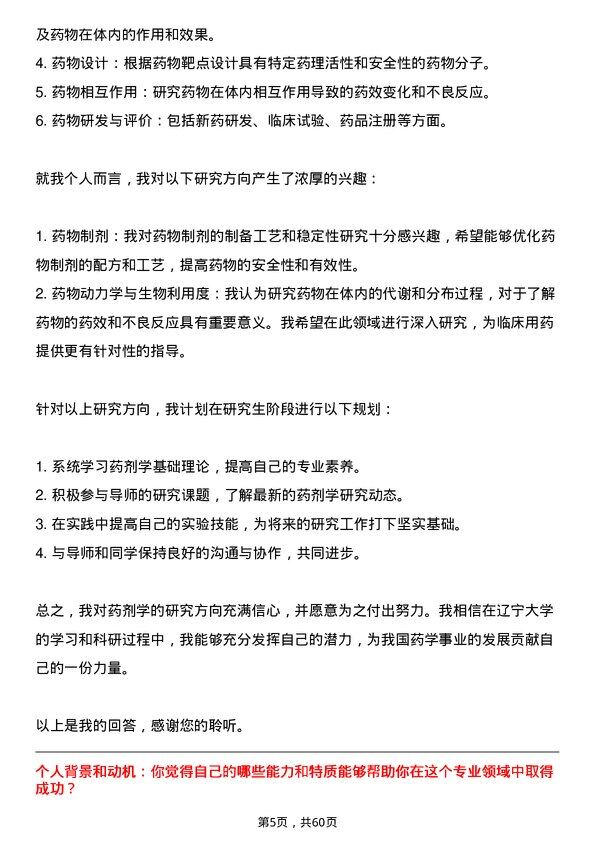 及药物在体内的作用和效果。
4. 药物设计：根据药物靶点设计具有特定药理活性和安全性的药物分子。
5. 药物相互作用：研究药物在体内相互作用导致的药效变化和不良反应。
6. 药物研发与评价：包括新药研发、临床试验、药品注册等方面。

就我个人而言，我对以下研究方向产生了浓厚的兴趣：

1. 药物制剂：我对药物制剂的制备工艺和稳定性研究十分感兴趣，希望能够优化药物制剂的配方和工艺，提高药物的安全性和有效性。
2. 药物动力学与生物利用度：我认为研究药物在体内的代谢和分布过程，对于了解药物的药效和不良反应具有重要意义。我希望在此领域进行深入研究，为临床用药提供更有针对性的指导。

针对以上研究方向，我计划在研究生阶段进行以下规划：

1. 系统学习药剂学基础理论，提高自己的专业素养。
2. 积极参与导师的研究课题，了解最新的药剂学研究动态。
3. 在实践中提高自己的实验技能，为将来的研究工作打下坚实基础。
4. 与导师和同学保持良好的沟通与协作，共同进步。

总之，我对药剂学的研究方向充满信心，并愿意为之付出努力。我相信在辽宁大学的学习和科研过程中，我能够充分发挥自己的潜力，为我国药学事业的发展贡献自己的一份力量。

以上是我的回答，感谢您的聆听。

个人背景和动机：你觉得自己的哪些能力和特质能够帮助你在这个专业领域中取得成功？

第5页，共60页